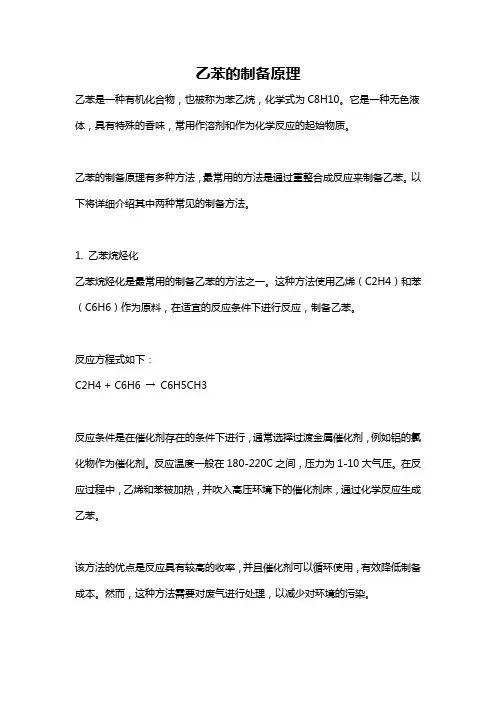 乙苯的制备原理

乙苯是一种有机化合物，也被称为苯乙烷，化学式为 C8H10。它是一种无色液体，具有特殊的香味，常用作溶剂和作为化学反应的起始物质。

乙苯的制备原理有多种方法，最常用的方法是通过重整合成反应来制备乙苯。以下将详细介绍其中两种常见的制备方法。

1. 乙苯烷烃化

乙苯烷烃化是最常用的制备乙苯的方法之一。这种方法使用乙烯（C2H4）和苯（C6H6）作为原料，在适宜的反应条件下进行反应，制备乙苯。

反应方程式如下：

C2H4 + C6H6 → C6H5CH3

反应条件是在催化剂存在的条件下进行，通常选择过渡金属催化剂，例如铝的氯化物作为催化剂。反应温度一般在 180-220C 之间，压力为 1-10 大气压。在反应过程中，乙烯和苯被加热，并吹入高压环境下的催化剂床，通过化学反应生成乙苯。

该方法的优点是反应具有较高的收率，并且催化剂可以循环使用，有效降低制备成本。然而，这种方法需要对废气进行处理，以减少对环境的污染。